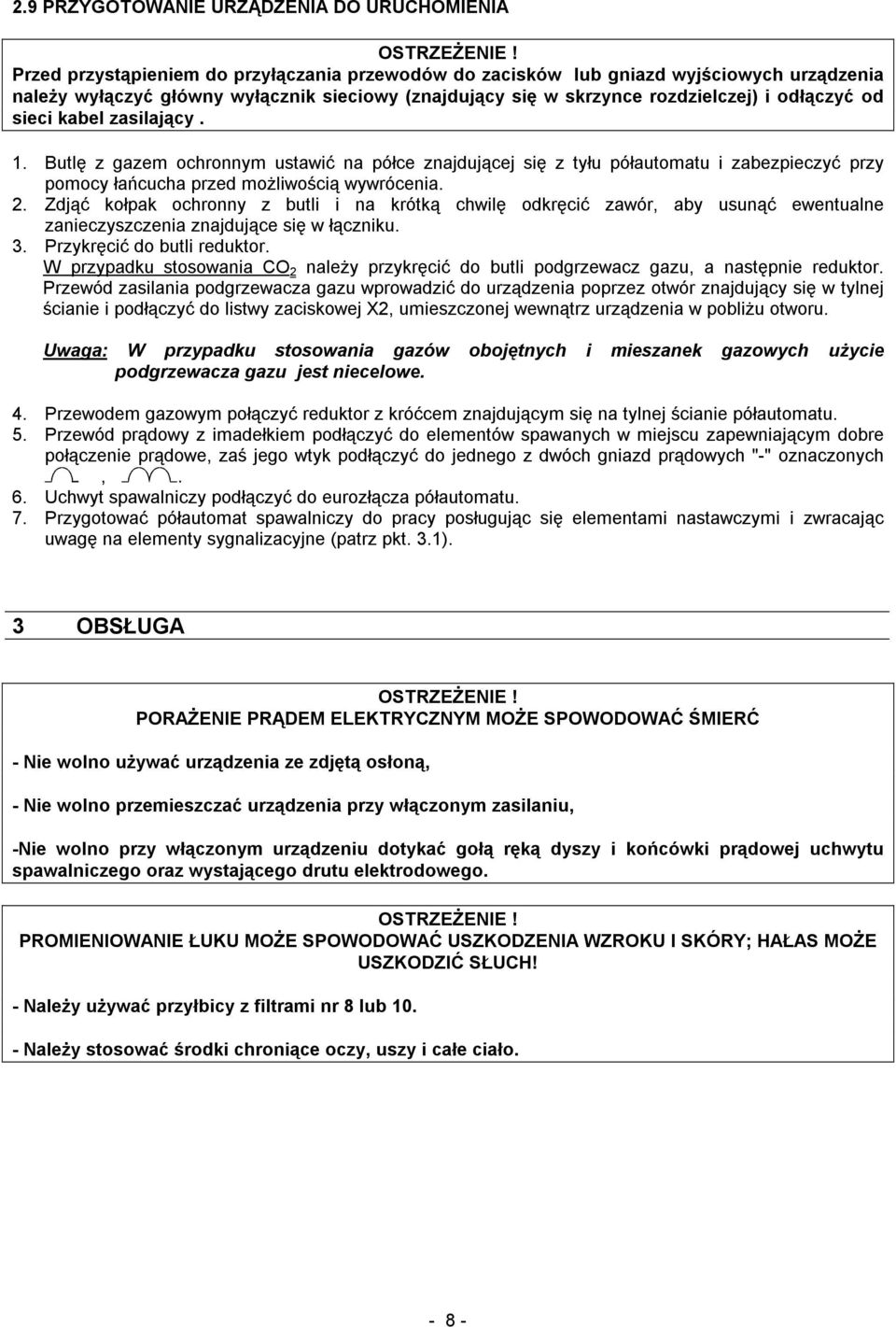 2.9 PRZYGOTOWANIE URZĄDZENIA DO URUCHOMIENIA

OSTRZEŻENIE !
Przed przystąpieniem do przyłączania przewodów do zacisków lub gniazd wyjściowych urządzenia należy wyłączyć główny wyłącznik sieciowy (znajdujący się w skrzynce rozdzielczej) i odłączyć od sieci kabel zasilający .

1. Butlę z gazem ochronnym ustawić na półce znajdującej się z tyłu półautomatu i zabezpieczyć przy pomocy łańcucha przed możliwością wywrócenia.
2. Zdjąć kołpak ochronny z butli i na krótką chwilę odkręcić zawór, aby usunąć ewentualne zanieczyszczenia znajdujące się w łączniku.
3. Przykręcić do butli reduktor.
W przypadku stosowania $CO_2$ należy przykręcić do butli podgrzewacz gazu, a następnie reduktor. Przewód zasilania podgrzewacza gazu wprowadzić do urządzenia poprzez otwór znajdujący się w tylnej ścianie i podłączyć do listwy zaciskowej X2, umieszczonej wewnątrz urządzenia w pobliżu otworu.

Uwaga: W przypadku stosowania gazów obojętnych i mieszanek gazowych użycie podgrzewacza gazu jest niecelowe.

4. Przewodem gazowym połączyć reduktor z króćcem znajdującym się na tylnej ścianie półautomatu.
5. Przewód prądowy z imadełkiem podłączyć do elementów spawanych w miejscu zapewniającym dobre połączenie prądowe, zaś jego wtyk podłączyć do jednego z dwóch gniazd prądowych "-" oznaczonych , .
6. Uchwyt spawalniczy podłączyć do eurozłącza półautomatu.
7. Przygotować półautomat spawalniczy do pracy posługując się elementami nastawczymi i zwracając uwagę na elementy sygnalizacyjne (patrz pkt. 3.1).

3 OBSŁUGA

OSTRZEŻENIE !
PORAŻENIE PRĄDEM ELEKTRYCZNYM MOŻE SPOWODOWAĆ ŚMIERĆ

- Nie wolno używać urządzenia ze zdjętą osłoną,

- Nie wolno przemieszczać urządzenia przy włączonym zasilaniu,

-Nie wolno przy włączonym urządzeniu dotykać gołą ręką dyszy i końcówki prądowej uchwytu spawalniczego oraz wystającego drutu elektrodowego.

OSTRZEŻENIE !
PROMIENIOWANIE ŁUKU MOŻE SPOWODOWAĆ USZKODZENIA WZROKU I SKÓRY; HAŁAS MOŻE USZKODZIĆ SŁUCH!

- Należy używać przyłbicy z filtrami nr 8 lub 10.

- Należy stosować środki chroniące oczy, uszy i całe ciało.

- 8 -